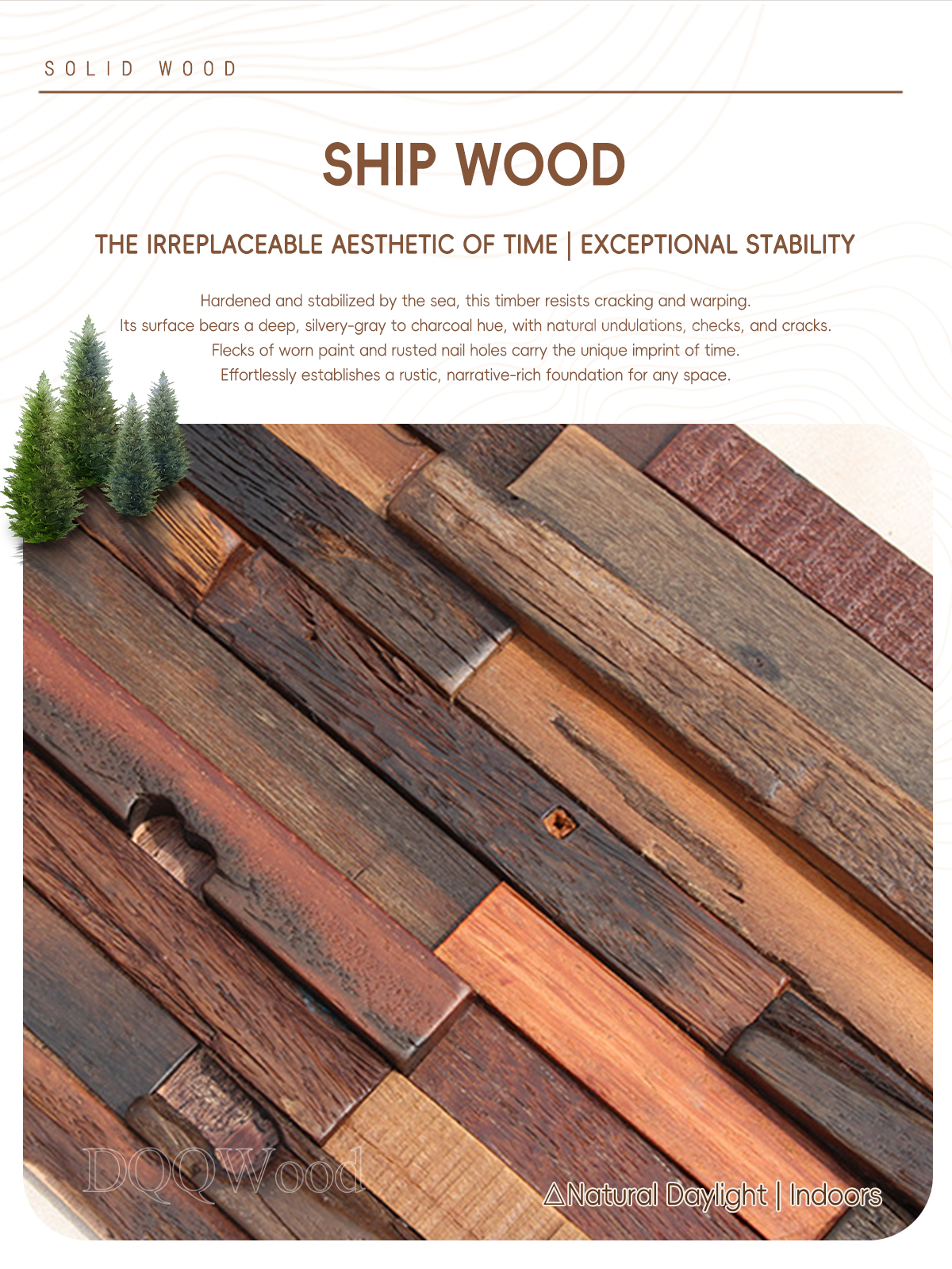 SOLID WOOD

SHIP WOOD

THE IRREPLACEABLE AESTHETIC OF TIME | EXCEPTIONAL STABILITY

Hardened and stabilized by the sea, this timber resists cracking and warping.
Its surface bears a deep, silvery-gray to charcoal hue, with natural undulations, checks, and cracks.
Flecks of worn paint and rusted nail holes carry the unique imprint of time.
Effortlessly establishes a rustic, narrative-rich foundation for any space.

△Natural Daylight | Indoors

DQQWood